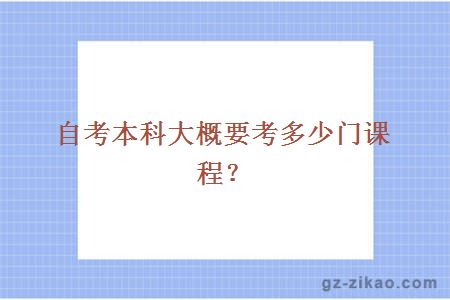 自考本科大概要考多少门课程？

gz-zikao.com